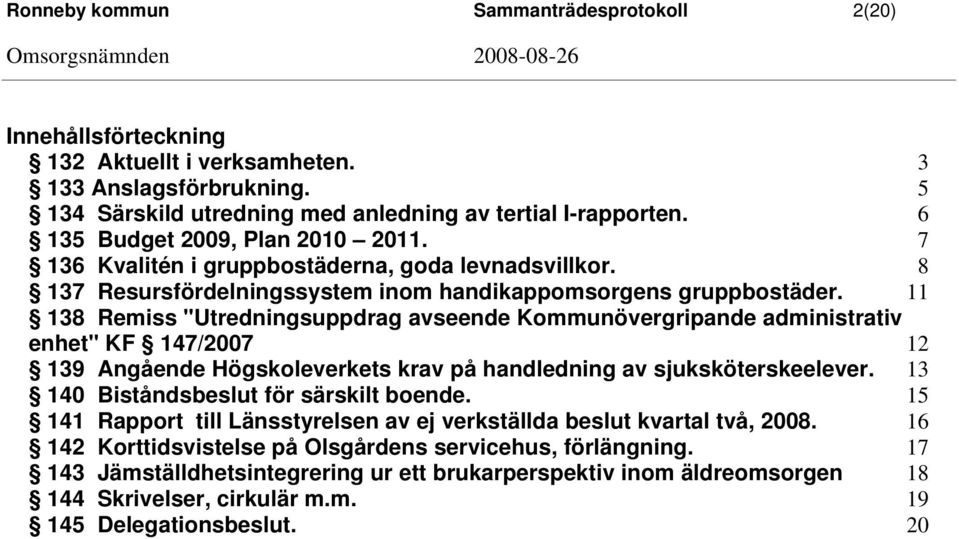 Ronneby kommun Sammanträdesprotokoll 2(20)
Omsorgsnämnden 2008-08-26

Innehållsförteckning
§ 132 Aktuellt i verksamheten. 3
§ 133 Anslagsförbrukning. 5
§ 134 Särskild utredning med anledning av tertial I-rapporten. 6
§ 135 Budget 2009, Plan 2010 – 2011. 7
§ 136 Kvalitén i gruppbostäderna, goda levnadsvillkor. 8
§ 137 Resursfördelningssystem inom handikappomsorgens gruppbostäder. 11
§ 138 Remiss "Utredningsuppdrag avseende Kommunövergripande administrativ enhet" KF § 147/2007 12
§ 139 Angående Högskoleverkets krav på handledning av sjuksköterskeelever. 13
§ 140 Biståndsbeslut för särskilt boende. 15
§ 141 Rapport till Länsstyrelsen av ej verkställda beslut kvartal två, 2008. 16
§ 142 Korttidsvistelse på Olsgårdens servicehus, förlängning. 17
§ 143 Jämställdhetsintegrering ur ett brukarperspektiv inom äldreomsorgen 18
§ 144 Skrivelser, cirkulär m.m. 19
§ 145 Delegationsbeslut. 20